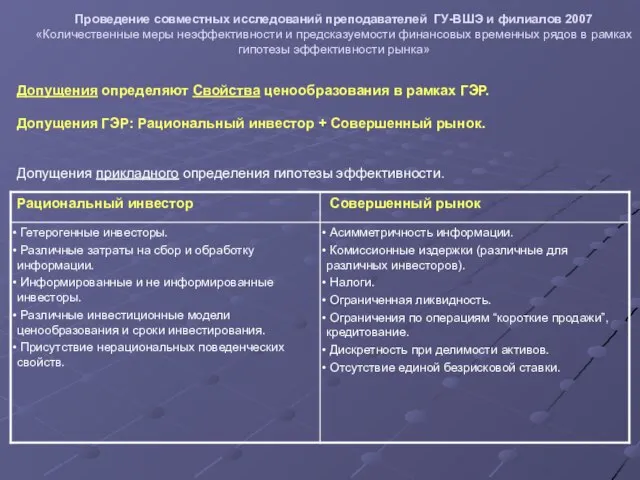 Проведение совместных исследований преподавателей ГУ-ВШЭ и филиалов 2007
«Количественные меры неэффективности и предсказуемости финансовых временных рядов в рамках гипотезы эффективности рынка»

Допущения определяют Свойства ценообразования в рамках ГЭР.

Допущения ГЭР: Рациональный инвестор + Совершенный рынок.

Допущения прикладного определения гипотезы эффективности.

| Рациональный инвестор | Совершенный рынок |
|---|---|
| • Гетерогенные инвесторы. • Различные затраты на сбор и обработку информации. • Информированные и не информированные инвесторы. • Различные инвестиционные модели ценообразования и сроки инвестирования. • Присутствие нерациональных поведенческих свойств. | • Асимметричность информации. • Комиссионные издержки (различные для различных инвесторов). • Налоги. • Ограниченная ликвидность. • Ограничения по операциям “короткие продажи”, кредитование. • Дискретность при делимости активов. • Отсутствие единой безрисковой ставки. |